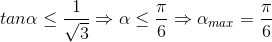 $tan\alpha \leq \frac{1}{\sqrt{3}} \Rightarrow \alpha \leq \frac{\pi}{6} \Rightarrow \alpha_{max} = \frac{\pi}{6}$